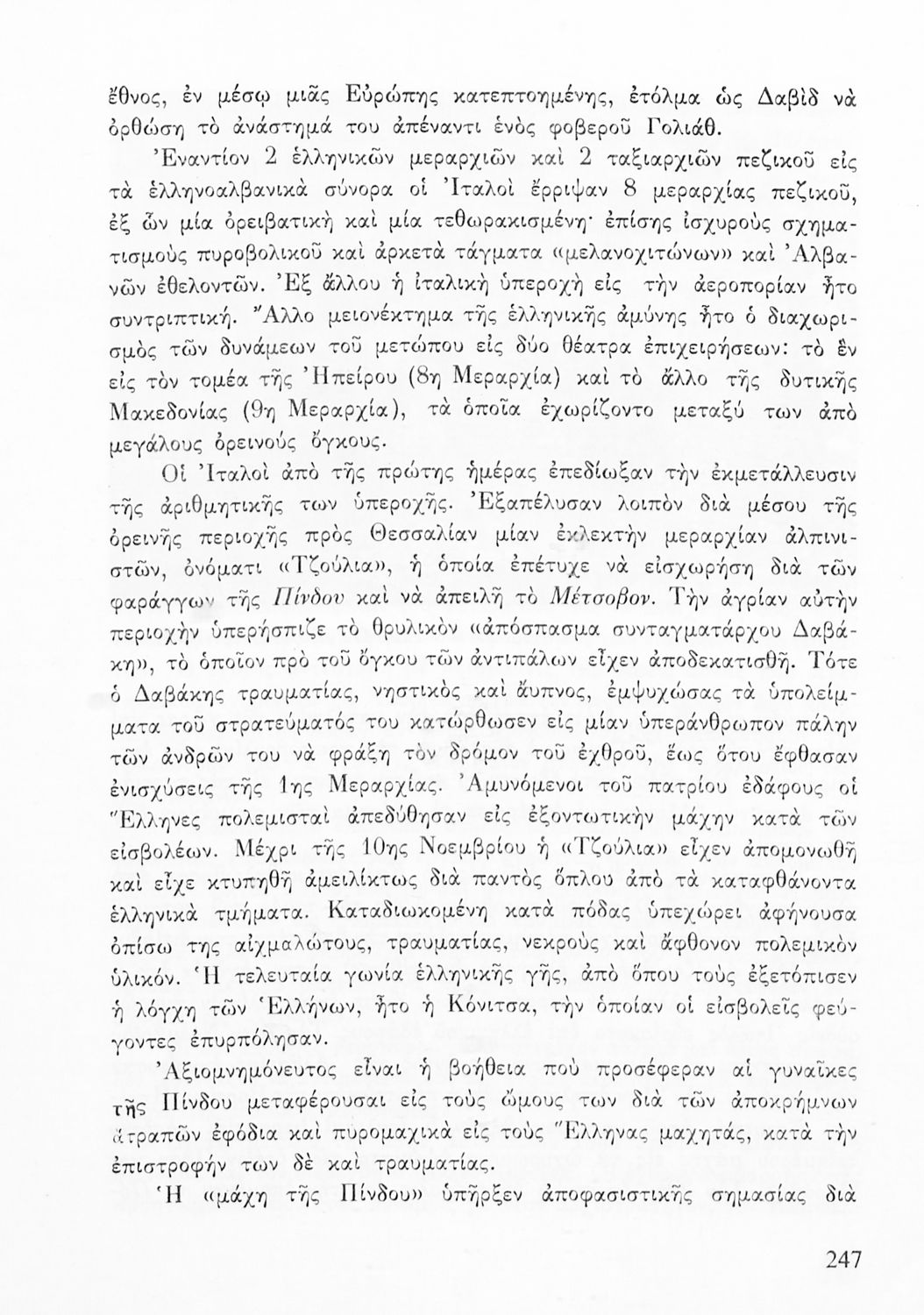 ἔθνος, ἐν μέσῳ μιᾶς Εὐρώπης κατεπτοημένης, ἐτόλμα ὡς Δαβὶδ νὰ ὀρθώσῃ τὸ ἀνάστημά του ἀπέναντι ἑνὸς φοβεροῦ Γολιάθ.

Ἐναντίον 2 ἑλληνικῶν μεραρχιῶν καὶ 2 ταξιαρχιῶν πεζικοῦ εἰς τὰ ἑλληνοαλβανικὰ σύνορα οἱ Ἰταλοὶ ἔρριψαν 8 μεραρχίας πεζικοῦ, ἐξ ὧν μία ὀρειβατικὴ καὶ μία τεθωρακισμένη· ἐπίσης ἰσχυροὺς σχηματισμοὺς πυροβολικοῦ καὶ ἀρκετὰ τάγματα «μελανοχιτώνων» καὶ Ἀλβανῶν ἐθελοντῶν. Ἐξ ἄλλου ἡ ἰταλικὴ ὑπεροχὴ εἰς τὴν ἀεροπορίαν ἦτο συντριπτική. Ἄλλο μειονέκτημα τῆς ἑλληνικῆς ἀμύνης ἦτο ὁ διαχωρισμὸς τῶν δυνάμεων τοῦ μετώπου εἰς δύο θέατρα ἐπιχειρήσεων: τὸ ἓν εἰς τὸν τομέα τῆς Ἠπείρου (8η Μεραρχία) καὶ τὸ ἄλλο τῆς δυτικῆς Μακεδονίας (9η Μεραρχία), τὰ ὁποῖα ἐχωρίζοντο μεταξύ των ἀπὸ μεγάλους ὀρεινοὺς ὄγκους.

Οἱ Ἰταλοὶ ἀπὸ τῆς πρώτης ἡμέρας ἐπεδίωξαν τὴν ἐκμετάλλευσιν τῆς ἀριθμητικῆς των ὑπεροχῆς. Ἐξαπέλυσαν λοιπὸν διὰ μέσου τῆς ὀρεινῆς περιοχῆς πρὸς Θεσσαλίαν μίαν ἐκλεκτὴν μεραρχίαν ἀλπινιστῶν, ὀνόματι «Τζούλια», ἡ ὁποία ἐπέτυχε νὰ εἰσχωρήσῃ διὰ τῶν φαράγγων τῆς Πίνδου καὶ νὰ ἀπειλῇ τὸ Μέτσοβον. Τὴν ἀγρίαν αὐτὴν περιοχὴν ὑπερήσπιζε τὸ θρυλικὸν «ἀπόσπασμα συνταγματάρχου Δαβάκη», τὸ ὁποῖον πρὸ τοῦ ὄγκου τῶν ἀντιπάλων εἶχεν ἀποδεκατισθῆ. Τότε ὁ Δαβάκης τραυματίας, νηστικὸς καὶ ἄυπνος, ἐμψυχώσας τὰ ὑπολείμματα τοῦ στρατεύματός του κατώρθωσεν εἰς μίαν ὑπεράνθρωπον πάλην τῶν ἀνδρῶν του νὰ φράξῃ τὸν δρόμον τοῦ ἐχθροῦ, ἕως ὅτου ἔφθασαν ἐνισχύσεις τῆς 1ης Μεραρχίας. Ἀμυνόμενοι τοῦ πατρίου ἐδάφους οἱ Ἕλληνες πολεμισταὶ ἀπεδύθησαν εἰς ἐξοντωτικὴν μάχην κατὰ τῶν εἰσβολέων. Μέχρι τῆς 10ης Νοεμβρίου ἡ «Τζούλια» εἶχεν ἀπομονωθῆ καὶ εἶχε κτυπηθῆ ἀμειλίκτως διὰ παντὸς ὅπλου ἀπὸ τὰ καταφθάνοντα ἑλληνικὰ τμήματα. Καταδιωκομένη κατὰ πόδας ὑπεχώρει ἀφήνουσα ὀπίσω της αἰχμαλώτους, τραυματίας, νεκροὺς καὶ ἄφθονον πολεμικὸν ὑλικόν. Ἡ τελευταία γωνία ἑλληνικῆς γῆς, ἀπὸ ὅπου τοὺς ἐξετόπισεν ἡ λόγχη τῶν Ἑλλήνων, ἦτο ἡ Κόνιτσα, τὴν ὁποίαν οἱ εἰσβολεῖς φεύγοντες ἐπυρπόλησαν.

Ἀξιομνημόνευτος εἶναι ἡ βοήθεια ποὺ προσέφεραν αἱ γυναῖκες τῆς Πίνδου μεταφέρουσαι εἰς τοὺς ὤμους των διὰ τῶν ἀποκρήμνων ἀτραπῶν ἐφόδια καὶ πυρομαχικὰ εἰς τοὺς Ἕλληνας μαχητάς, κατὰ τὴν ἐπιστροφήν των δὲ καὶ τραυματίας.

Ἡ «μάχη τῆς Πίνδου» ὑπῆρξεν ἀποφασιστικῆς σημασίας διὰ

247